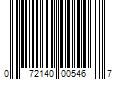 0 72140 00546 7